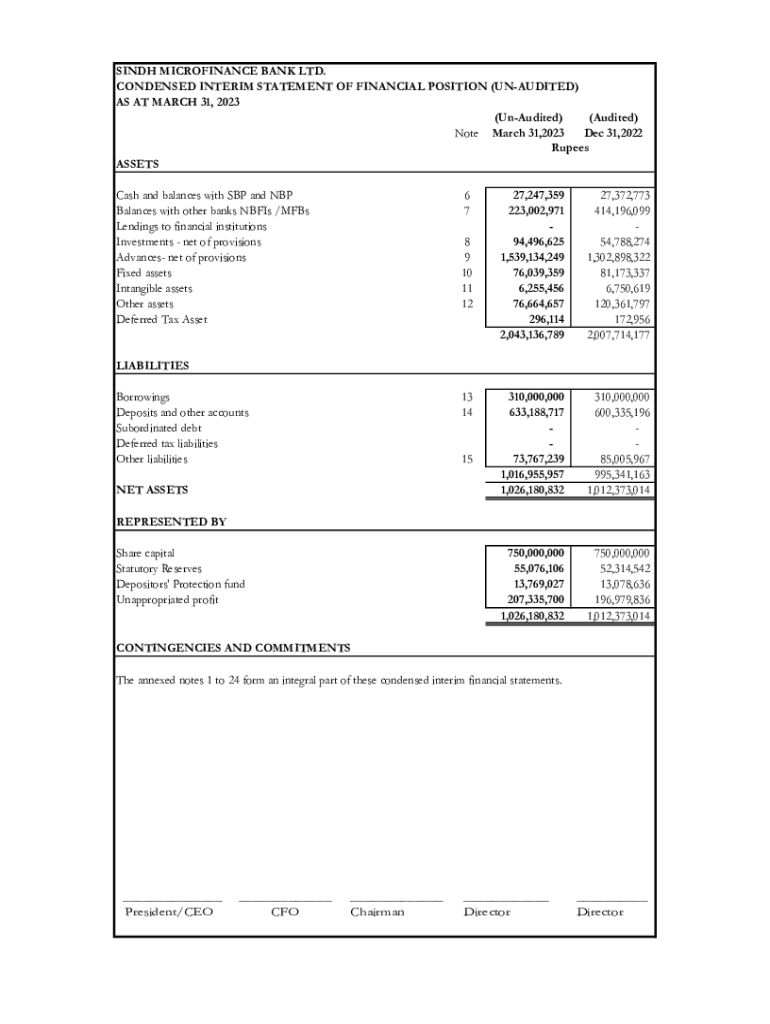 SINDH MICROFINANCE BANK LTD.
CONDENSED INTERIM STATEMENT OF FINANCIAL POSITION (UN-AUDITED)
AS AT MARCH 31, 2023

| | Note | (Un-Audited) March 31,2023 | (Audited) Dec 31,2022 |
|---|---|---|---|
| | | Rupees | |
| ASSETS | | | |
| Cash and balances with SBP and NBP | 6 | 27,247,359 | 27,372,773 |
| Balances with other banks NBFIs /MFBs | 7 | 223,002,971 | 414,196,099 |
| Lendings to financial institutions | | - | - |
| Investments - net of provisions | 8 | 94,496,625 | 54,788,274 |
| Advances- net of provisions | 9 | 1,539,134,249 | 1,302,898,322 |
| Fixed assets | 10 | 76,039,359 | 81,173,337 |
| Intangible assets | 11 | 6,255,456 | 6,750,619 |
| Other assets | 12 | 76,664,657 | 120,361,797 |
| Deferred Tax Asset | | 296,114 | 172,956 |
| | | 2,043,136,789 | 2,007,714,177 |
| LIABILITIES | | | |
| Borrowings | 13 | 310,000,000 | 310,000,000 |
| Deposits and other accounts | 14 | 633,188,717 | 600,335,196 |
| Subordinated debt | | - | - |
| Deferred tax liabilities | | - | - |
| Other liabilities | 15 | 73,767,239 | 85,005,967 |
| | | 1,016,955,957 | 995,341,163 |
| NET ASSETS | | 1,026,180,832 | 1,012,373,014 |
| REPRESENTED BY | | | |
| Share capital | | 750,000,000 | 750,000,000 |
| Statutory Reserves | | 55,076,106 | 52,314,542 |
| Depositors' Protection fund | | 13,769,027 | 13,078,636 |
| Unappropriated profit | | 207,335,700 | 196,979,836 |
| | | 1,026,180,832 | 1,012,373,014 |

CONTINGENCIES AND COMMITMENTS

The annexed notes 1 to 24 form an integral part of these condensed interim financial statements.

President/CEO CFO Chairman Director Director